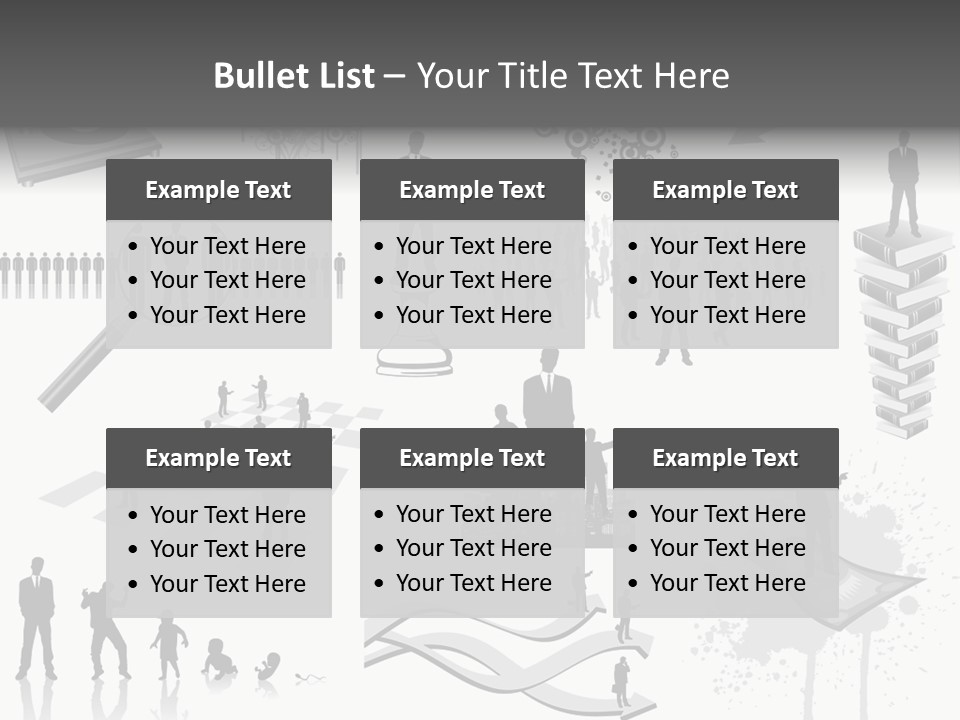 Bullet List – Your Title Text Here

Example Text

• Your Text Here
• Your Text Here
• Your Text Here

Example Text

• Your Text Here
• Your Text Here
• Your Text Here

Example Text

• Your Text Here
• Your Text Here
• Your Text Here

Example Text

• Your Text Here
• Your Text Here
• Your Text Here

Example Text

• Your Text Here
• Your Text Here
• Your Text Here

Example Text

• Your Text Here
• Your Text Here
• Your Text Here